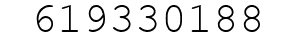 619330188